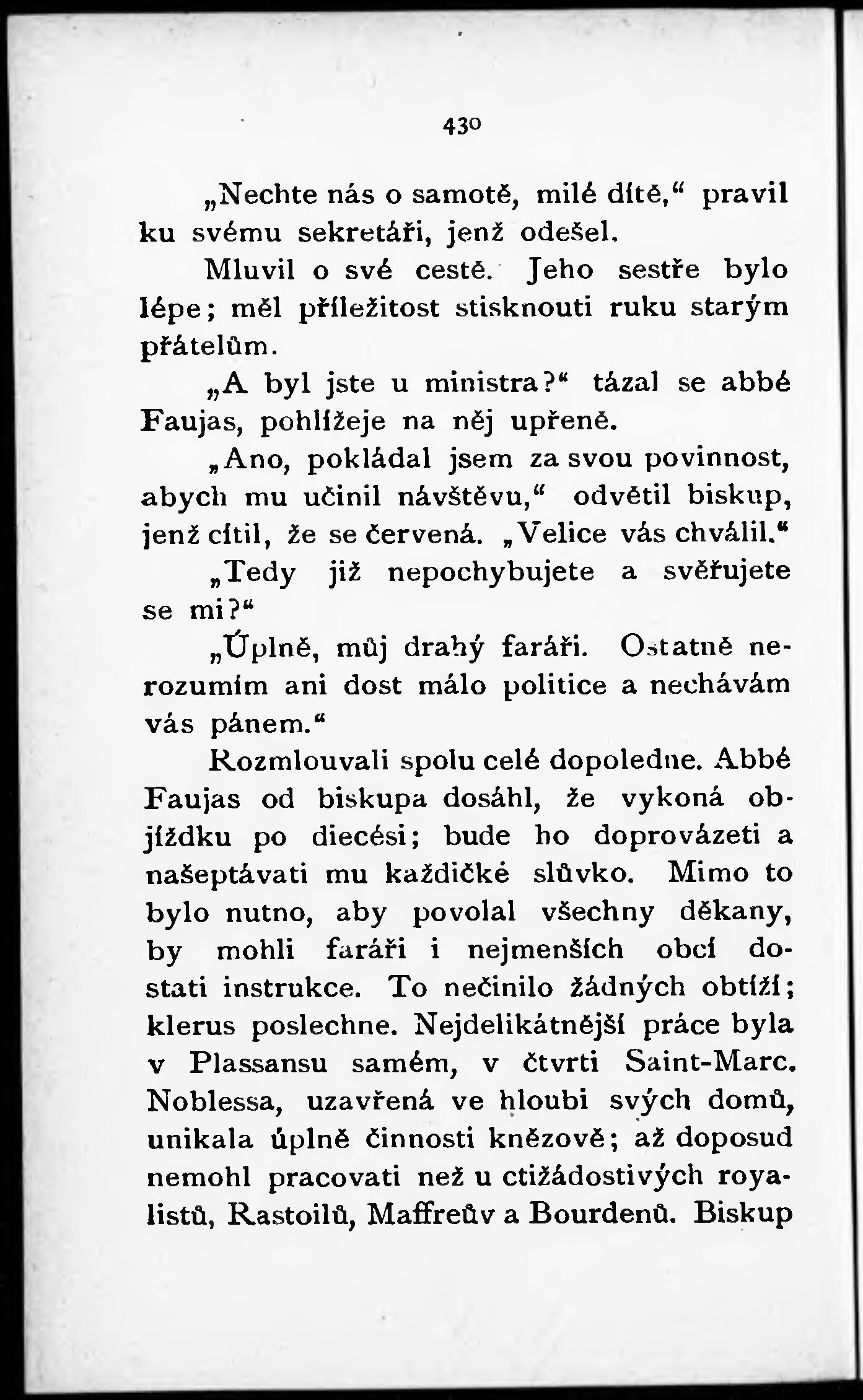 430

„Nechte nás o samotě, milé dítě,“ pravil ku svému sekretáři, jenž odešel.

Mluvil o své cestě. Jeho sestře bylo lépe; měl příležitost stisknouti ruku starým přátelům.

„A byl jste u ministra?“ tázal se abbé Faujas, pohlížeje na něj upřeně.

„Ano, pokládal jsem za svou povinnost, abych mu učinil návštěvu,“ odvětil biskup, jenž cítil, že se červená. „Velice vás chválil.“

„Tedy již nepochybujete a svěřujete se mi?“

„Úplně, můj drahý faráři. Ostatně nerozumím ani dost málo politice a nechávám vás pánem.“

Rozmlouvali spolu celé dopoledne. Abbé Faujas od biskupa dosáhl, že vykoná objížďku po diecési; bude ho doprovázeti a našeptávati mu každičké slůvko. Mimo to bylo nutno, aby povolal všechny děkany, by mohli faráři i nejmenších obcí dostati instrukce. To nečinilo žádných obtíží; klerus poslechne. Nejdelikátnější práce byla v Plassansu samém, v čtvrti Saint-Marc. Noblessa, uzavřená ve hloubi svých domů, unikala úplně činnosti knězově; až doposud nemohl pracovati než u ctižádostivých royalistů, Rastoilů, Maffreův a Bourdenů. Biskup